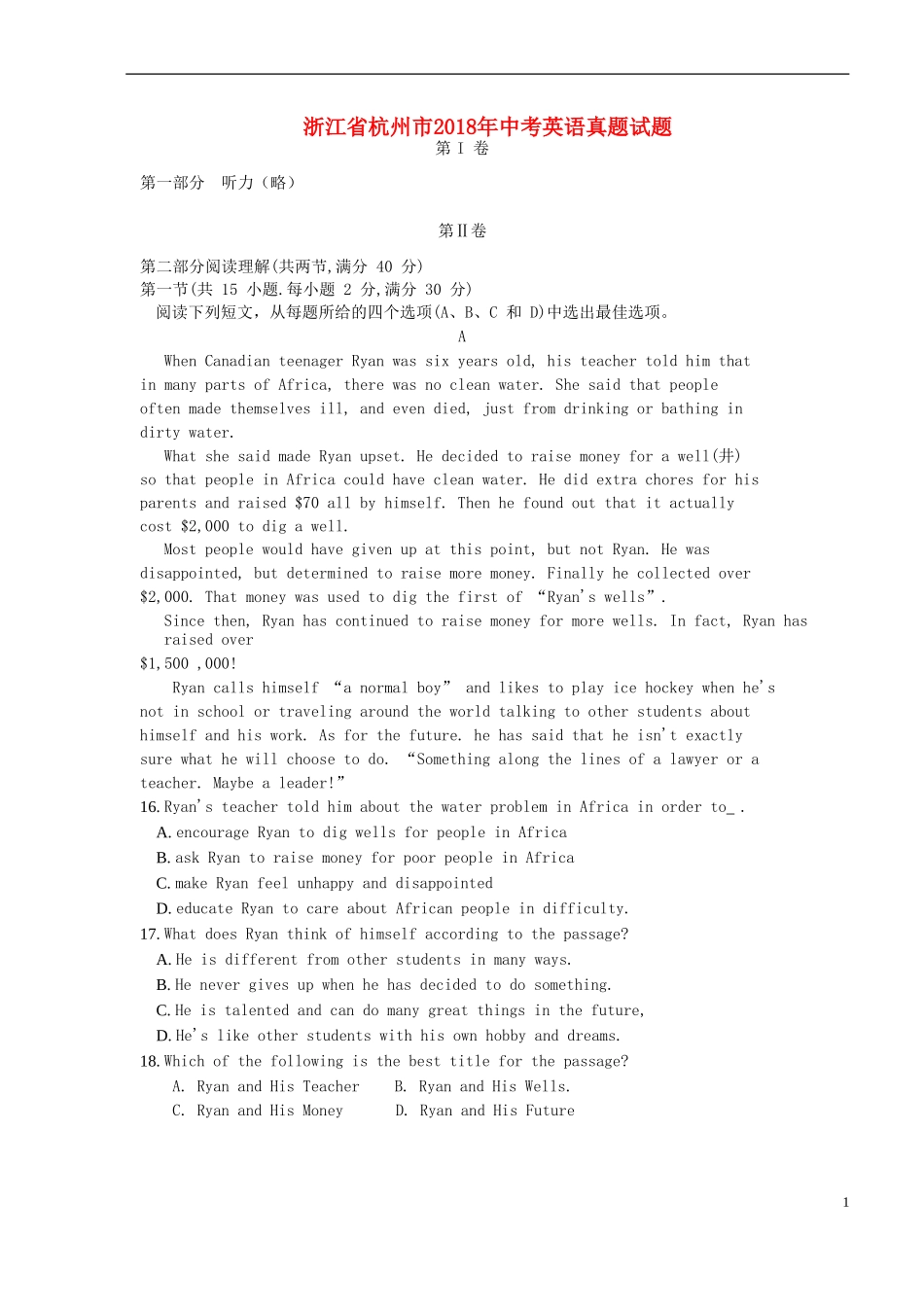 浙江省杭州市2018年中考英语真题试题
第 I 卷

第一部分 听力（略）

第II卷

第二部分阅读理解(共两节,满分 40 分)
第一节(共 15 小题.每小题 2 分,满分 30 分)
阅读下列短文，从每题所给的四个选项(A、B、C 和 D)中选出最佳选项。

A

When Canadian teenager Ryan was six years old, his teacher told him that in many parts of Africa, there was no clean water. She said that people often made themselves ill, and even died, just from drinking or bathing in dirty water.

What she said made Ryan upset. He decided to raise money for a well(井) so that people in Africa could have clean water. He did extra chores for his parents and raised $70 all by himself. Then he found out that it actually cost $2,000 to dig a well.

Most people would have given up at this point, but not Ryan. He was disappointed, but determined to raise more money. Finally he collected over $2,000. That money was used to dig the first of "Ryan's wells".

Since then, Ryan has continued to raise money for more wells. In fact, Ryan has raised over $1,500 ,000!

Ryan calls himself "a normal boy" and likes to play ice hockey when he's not in school or traveling around the world talking to other students about himself and his work. As for the future. he has said that he isn't exactly sure what he will choose to do. "Something along the lines of a lawyer or a teacher. Maybe a leader!"

16. Ryan's teacher told him about the water problem in Africa in order to_ .
A. encourage Ryan to dig wells for people in Africa
B. ask Ryan to raise money for poor people in Africa
C. make Ryan feel unhappy and disappointed
D. educate Ryan to care about African people in difficulty.
17. What does Ryan think of himself according to the passage?
A. He is different from other students in many ways.
B. He never gives up when he has decided to do something.
C. He is talented and can do many great things in the future,
D. He's like other students with his own hobby and dreams.
18. Which of the following is the best title for the passage?
A. Ryan and His Teacher B. Ryan and His Wells.
C. Ryan and His Money D. Ryan and His Future

1